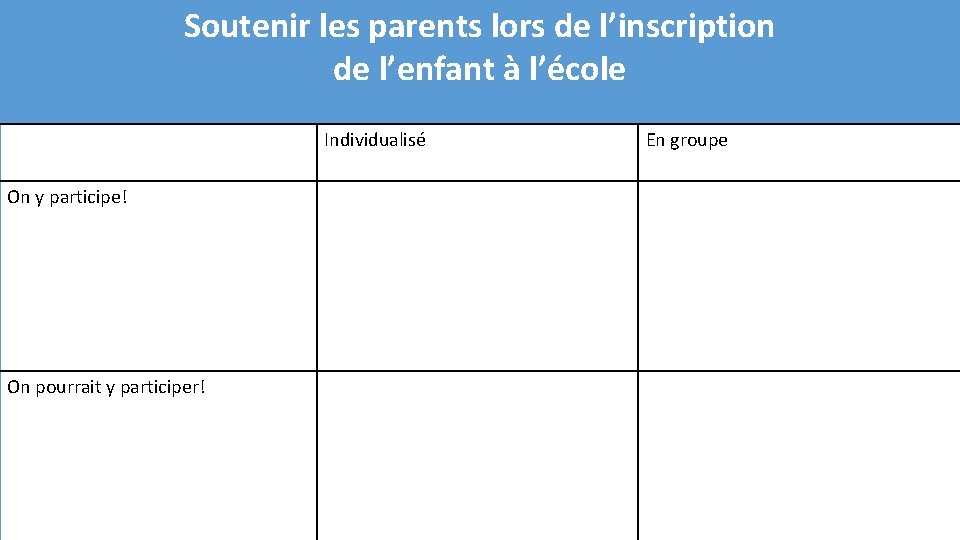 Soutenir les parents lors de l’inscription de l’enfant à l’école

| | Individualisé | En groupe |
|---|---|---|
| On y participe! | | |
| On pourrait y participer! | | |